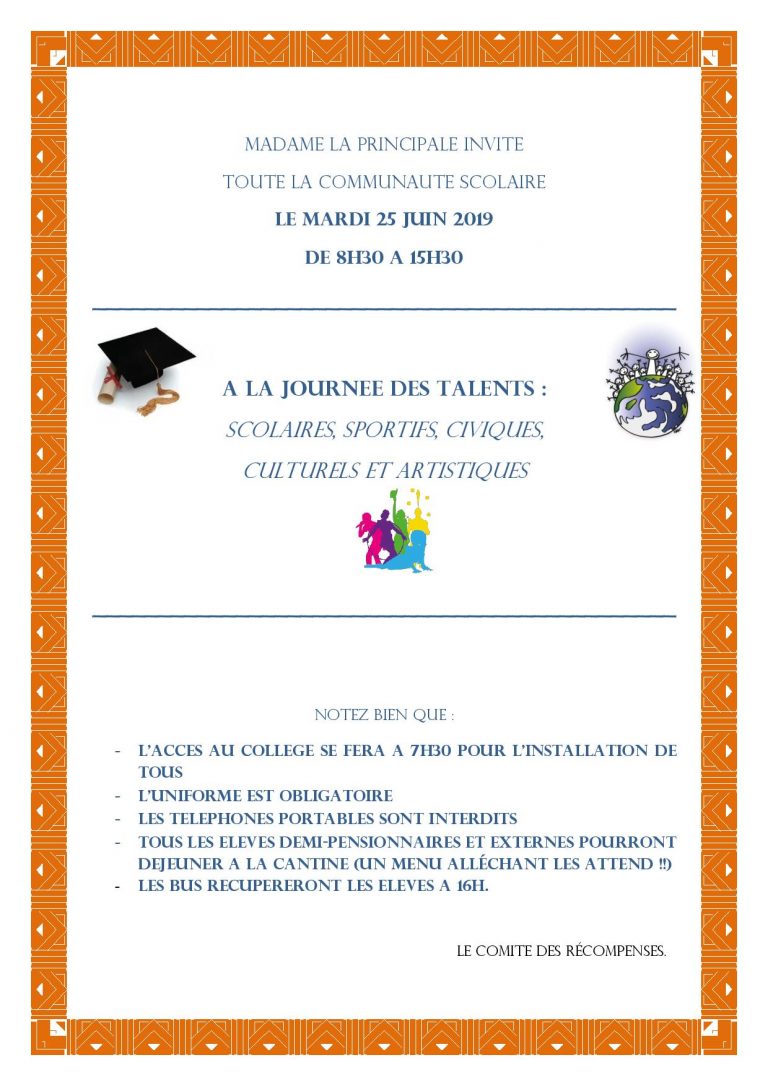 MADAME LA PRINCIPALE INVITE

TOUTE LA COMMUNAUTE SCOLAIRE

LE MARDI 25 JUIN 2019

DE 8H30 A 15H30

A LA JOURNEE DES TALENTS :

SCOLAIRES, SPORTIFS, CIVIQUES,

CULTURELS ET ARTISTIQUES

NOTEZ BIEN QUE :

- L'ACCES AU COLLEGE SE FERA A 7H30 POUR L'INSTALLATION DE TOUS
- L'UNIFORME EST OBLIGATOIRE
- LES TELEPHONES PORTABLES SONT INTERDITS
- TOUS LES ELEVES DEMI-PENSIONNAIRES ET EXTERNES POURRONT DEJEUNER A LA CANTINE (UN MENU ALLÉCHANT LES ATTEND !!)
- LES BUS RECUPERERONT LES ELEVES A 16H.

LE COMITE DES RÉCOMPENSES.